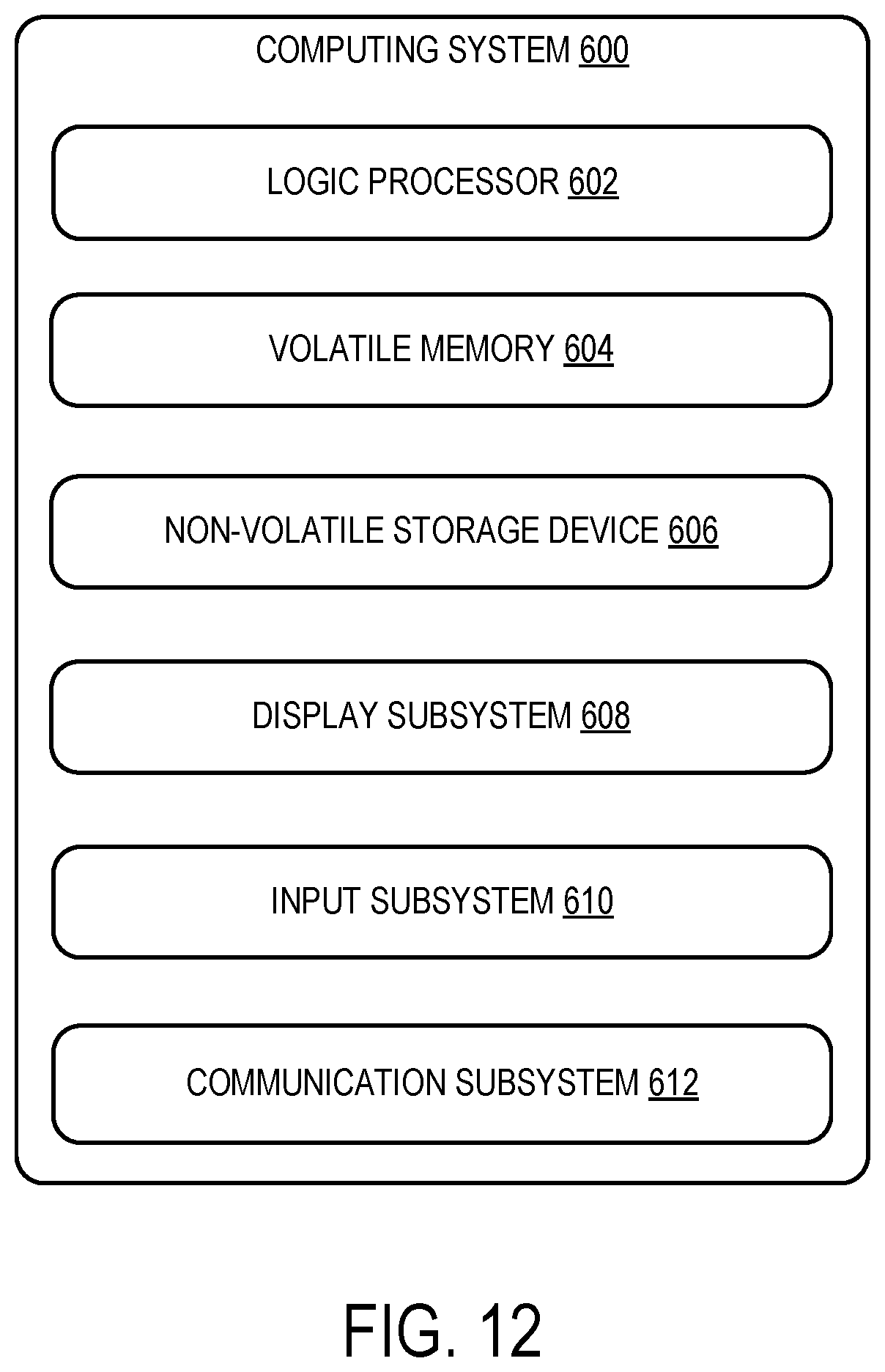 COMPUTING SYSTEM 600

LOGIC PROCESSOR 602

VOLATILE MEMORY 604

NON-VOLATILE STORAGE DEVICE 606

DISPLAY SUBSYSTEM 608

INPUT SUBSYSTEM 610

COMMUNICATION SUBSYSTEM 612

FIG. 12